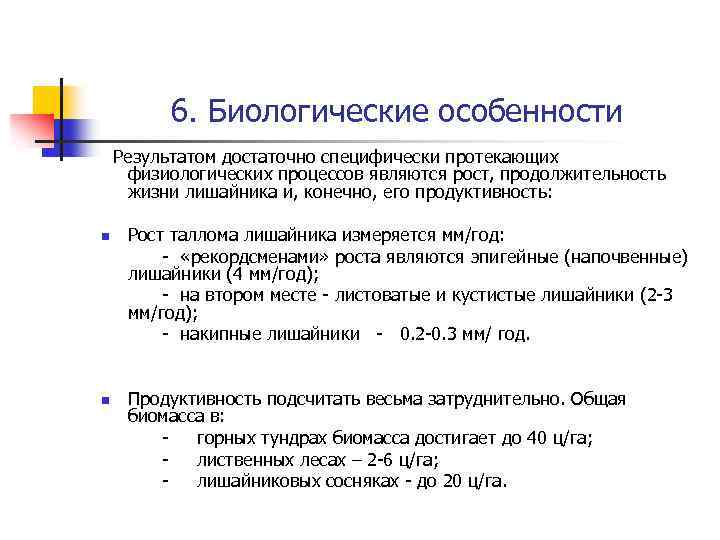 6. Биологические особенности

Результатом достаточно специфически протекающих физиологических процессов являются рост, продолжительность жизни лишайника и, конечно, его продуктивность:

Рост таллома лишайника измеряется мм/год:
- «рекордсменами» роста являются эпигейные (напочвенные) лишайники (4 мм/год);
- на втором месте - листоватые и кустистые лишайники (2-3 мм/год);
- накипные лишайники - 0.2-0.3 мм/ год.

Продуктивность подсчитать весьма затруднительно. Общая биомасса в:
- горных тундрах биомасса достигает до 40 ц/га;
- лиственных лесах – 2-6 ц/га;
- лишайниковых сосняках - до 20 ц/га.